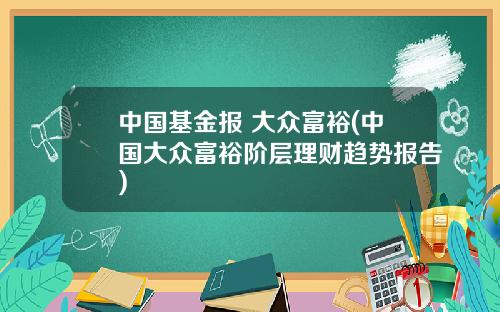 中国基金报 大众富裕(中国大众富裕阶层理财趋势报告)